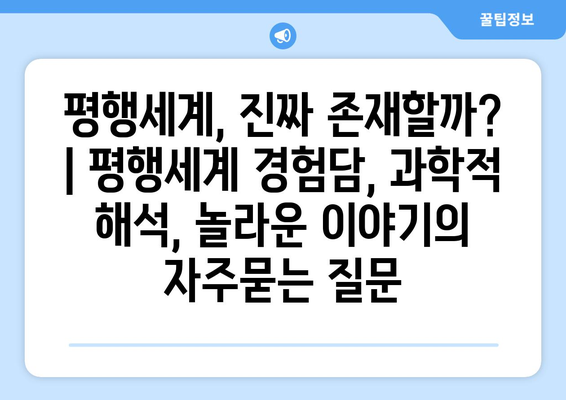 꿀팁정보

평행세계, 진짜 존재할까? | 평행세계 경험담, 과학적 해석, 놀라운 이야기의 자주묻는 질문